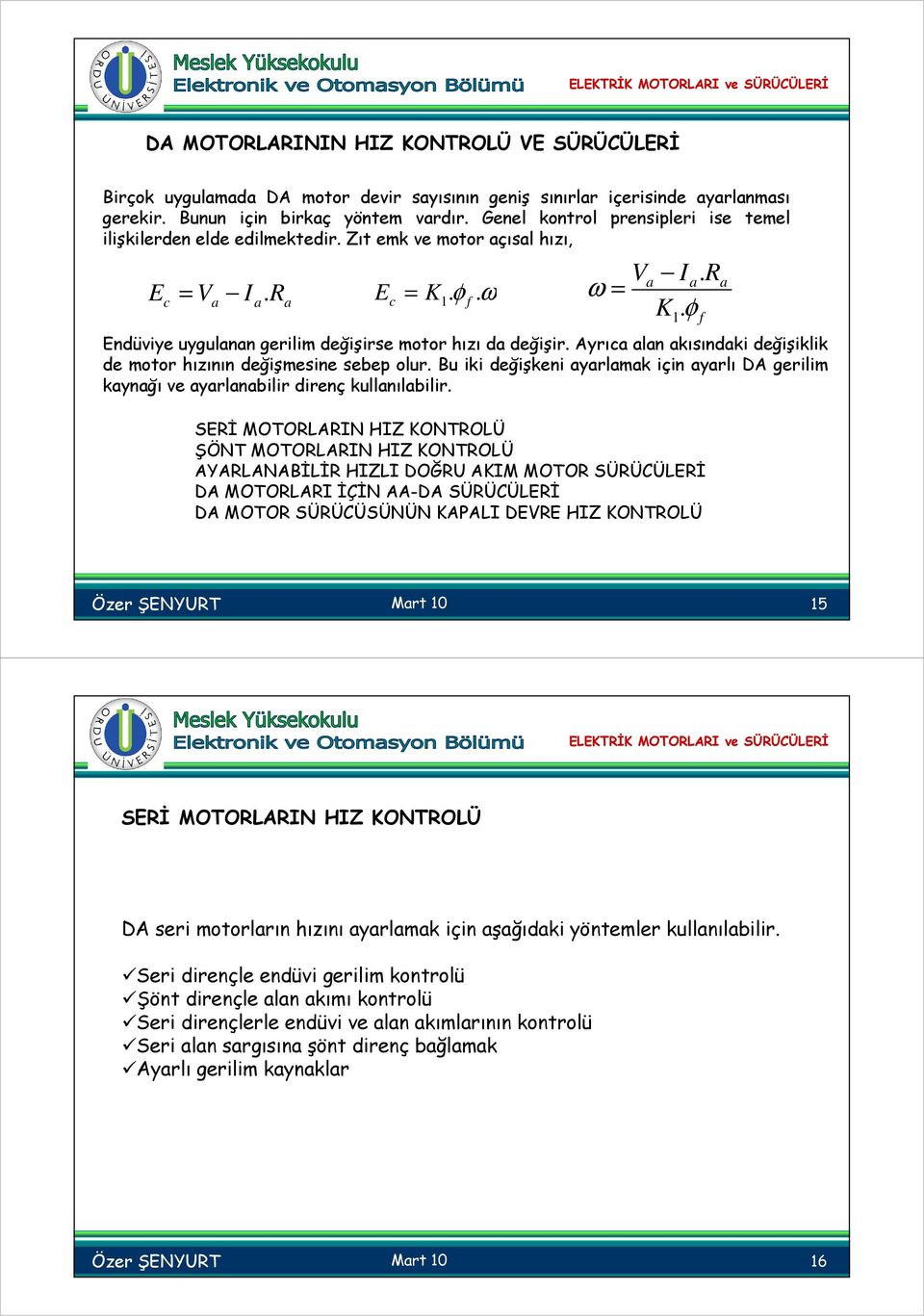 ORDU ÜNİVERSİTESİ

Meslek Yüksekokulu
Elektronik ve Otomasyon Bölümü

ELEKTRİK MOTORLARI ve SÜRÜCÜLERİ

DA MOTORLARININ HIZ KONTROLÜ VE SÜRÜCÜLERİ

Birçok uygulamada DA motor devir sayısının geniş sınırlar içerisinde ayarlanması gerekir. Bunun için birkaç yöntem vardır. Genel kontrol prensipleri ise temel ilişkilerden elde edilmektedir. Zıt emk ve motor açısal hızı,

$E_c = V_a - I_a.R_a$ $E_c = K_1.\phi_f.\omega$ $\omega = \frac{V_a - I_a.R_a}{K_1.\phi_f}$

Endüviye uygulanan gerilim değişirse motor hızı da değişir. Ayrıca alan akısındaki değişiklik de motor hızının değişmesine sebep olur. Bu iki değişkeni ayarlamak için ayarlı DA gerilim kaynağı ve ayarlanabilir direnç kullanılabilir.

SERİ MOTORLARIN HIZ KONTROLÜ
ŞÖNT MOTORLARIN HIZ KONTROLÜ
AYARLANABİLİR HIZLI DOĞRU AKIM MOTOR SÜRÜCÜLERİ
DA MOTORLARI İÇİN AA-DA SÜRÜCÜLERİ
DA MOTOR SÜRÜCÜSÜNÜN KAPALI DEVRE HIZ KONTROLÜ

Özer ŞENYURT Mart 10 15

ORDU ÜNİVERSİTESİ

Meslek Yüksekokulu
Elektronik ve Otomasyon Bölümü

ELEKTRİK MOTORLARI ve SÜRÜCÜLERİ

SERİ MOTORLARIN HIZ KONTROLÜ

DA seri motorların hızını ayarlamak için aşağıdaki yöntemler kullanılabilir.

✓Seri dirençle endüvi gerilim kontrolü
✓Şönt dirençle alan akımı kontrolü
✓Seri dirençlerle endüvi ve alan akımlarının kontrolü
✓Seri alan sargısına şönt direnç bağlamak
✓Ayarlı gerilim kaynaklar

Özer ŞENYURT Mart 10 16